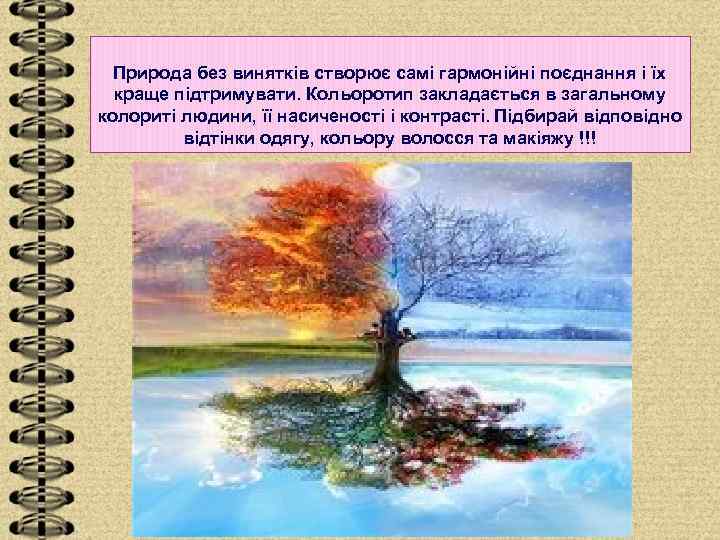 Природа без винятків створює самі гармонійні поєднання і їх краще підтримувати. Кольоротип закладається в загальному колориті людини, її насиченості і контрасті. Підбирай відповідно відтінки одягу, кольору волосся та макіяжу !!!